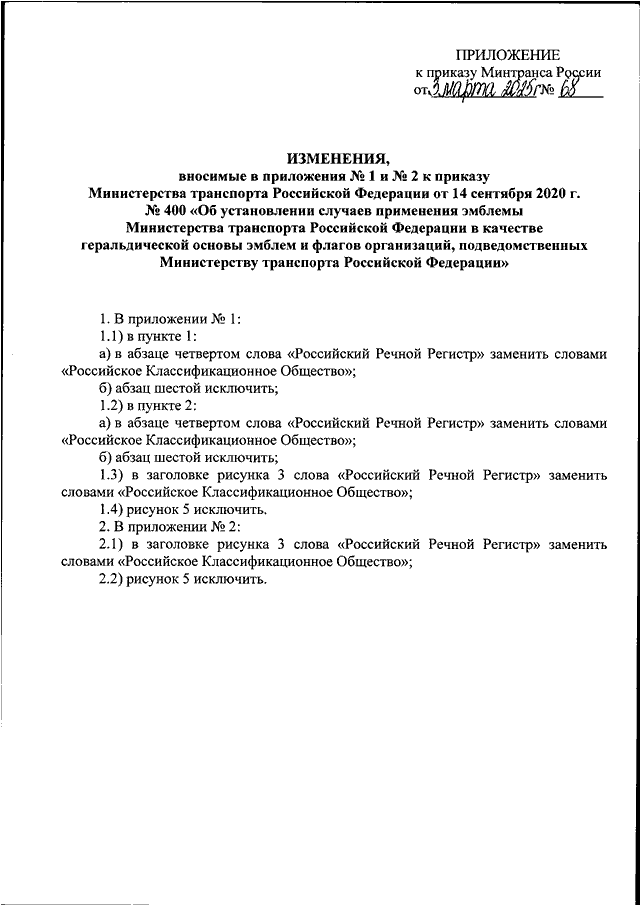 ПРИЛОЖЕНИЕ
к приказу Минтранса России
от 3 марта 2025 г. № 68

ИЗМЕНЕНИЯ,
вносимые в приложения № 1 и № 2 к приказу Министерства транспорта Российской Федерации от 14 сентября 2020 г. № 400 «Об установлении случаев применения эмблемы Министерства транспорта Российской Федерации в качестве геральдической основы эмблем и флагов организаций, подведомственных Министерству транспорта Российской Федерации»

1. В приложении № 1:

1.1) в пункте 1:

а) в абзаце четвертом слова «Российский Речной Регистр» заменить словами «Российское Классификационное Общество»;

б) абзац шестой исключить;

1.2) в пункте 2:

а) в абзаце четвертом слова «Российский Речной Регистр» заменить словами «Российское Классификационное Общество»;

б) абзац шестой исключить;

1.3) в заголовке рисунка 3 слова «Российский Речной Регистр» заменить словами «Российское Классификационное Общество»;

1.4) рисунок 5 исключить.

2. В приложении № 2:

2.1) в заголовке рисунка 3 слова «Российский Речной Регистр» заменить словами «Российское Классификационное Общество»;

2.2) рисунок 5 исключить.